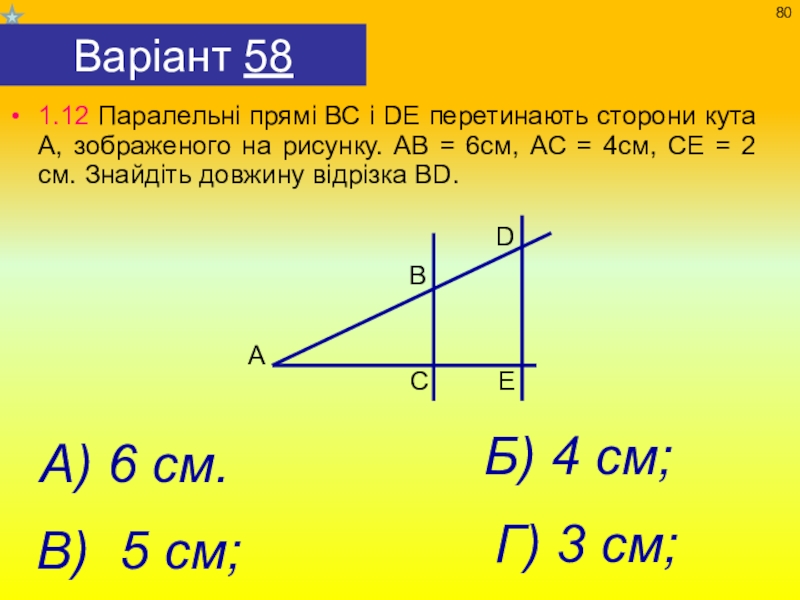 80

Варіант 58

• 1.12 Паралельні прямі ВС і DE перетинають сторони кута А, зображеного на рисунку. АВ = 6см, АС = 4см, СЕ = 2 см. Знайдіть довжину відрізка BD.

D
B
A
C
E

А) 6 см.

Б) 4 см;

В) 5 см;

Г) 3 см;